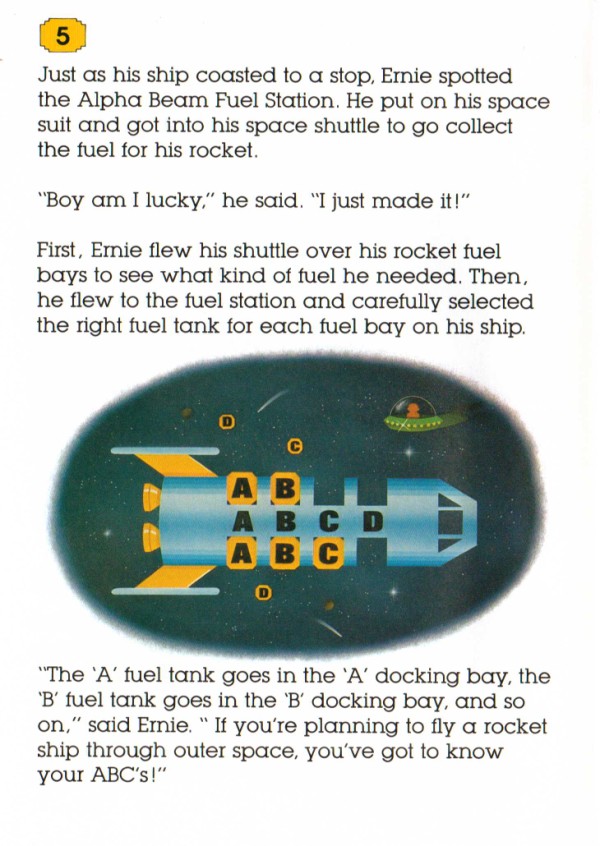 5

Just as his ship coasted to a stop, Ernie spotted the Alpha Beam Fuel Station. He put on his space suit and got into his space shuttle to go collect the fuel for his rocket.

"Boy am I lucky," he said. "I just made it!"

First, Ernie flew his shuttle over his rocket fuel bays to see what kind of fuel he needed. Then, he flew to the fuel station and carefully selected the right fuel tank for each fuel bay on his ship.

D
C
A B
A B C D
A B C
D

"The 'A' fuel tank goes in the 'A' docking bay, the 'B' fuel tank goes in the 'B' docking bay, and so on," said Ernie. " If you're planning to fly a rocket ship through outer space, you've got to know your ABC's!"